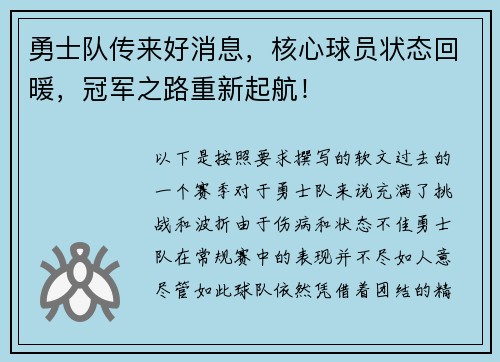 勇士队传来好消息，核心球员状态回暖，冠军之路重新起航！

以下是按照要求撰写的软文过去的一个赛季对于勇士队来说充满了挑战和波折由于伤病和状态不佳勇士队在常规赛中的表现并不尽如人意尽管如此球队依然凭借着团结的精